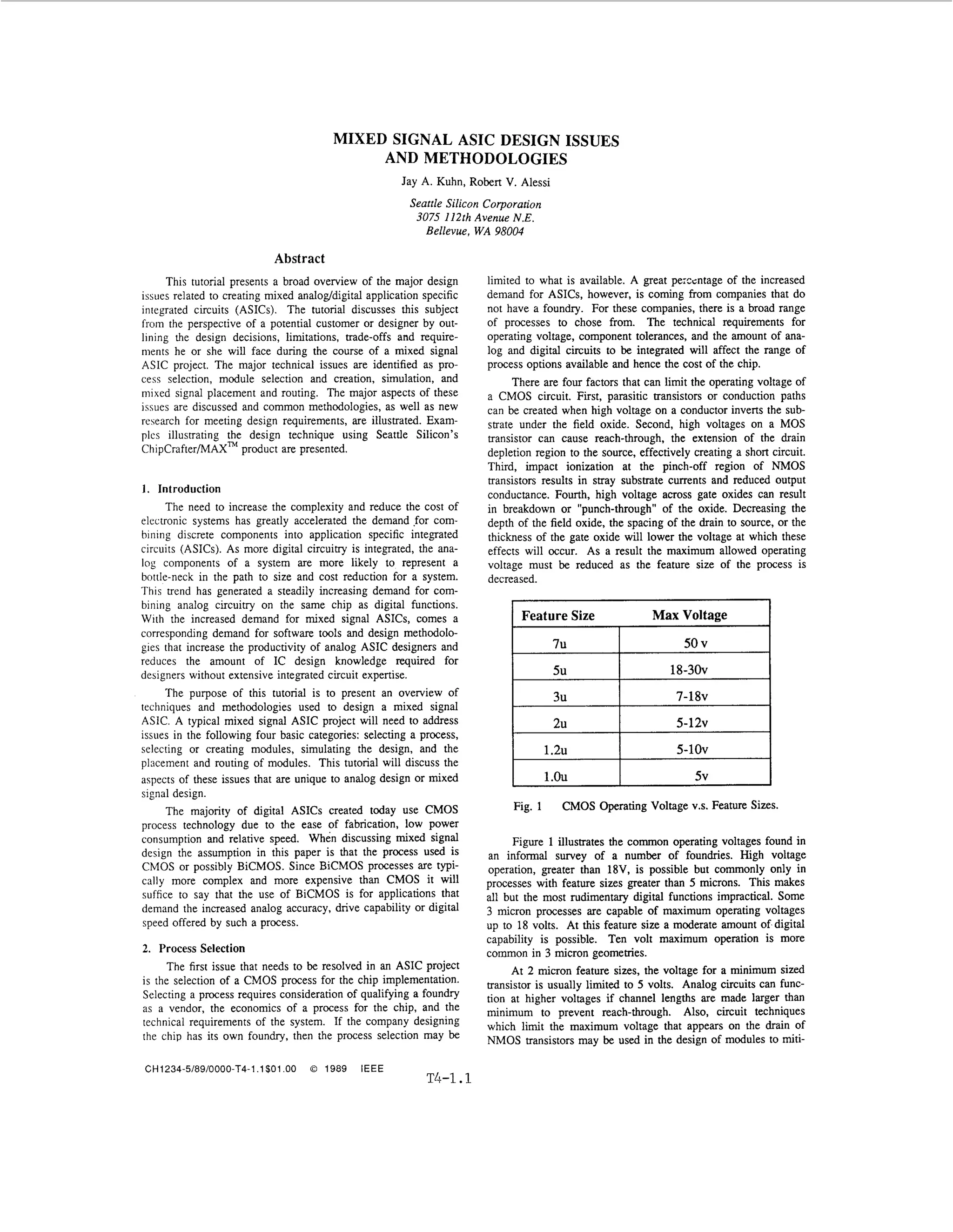 MIXED SIGNAL ASIC DESIGN ISSUES AND METHODOLOGIES

Jay A. Kuhn, Robert V. Alessi

Seattle Silicon Corporation
3075 112th Avenue N.E.
Bellevue, WA 98004

Abstract

This tutorial presents a broad overview of the major design issues related to creating mixed analog/digital application specific integrated circuits (ASICs). The tutorial discusses this subject from the perspective of a potential customer or designer by outlining the design decisions, limitations, trade-offs and requirements he or she will face during the course of a mixed signal ASIC project. The major technical issues are identified as process selection, module selection and creation, simulation, and mixed signal placement and routing. The major aspects of these issues are discussed and common methodologies, as well as new research for meeting design requirements, are illustrated. Examples illustrating the design technique using Seattle Silicon's ChipCrafter/MAX$^{TM}$ product are presented.

1. Introduction

The need to increase the complexity and reduce the cost of electronic systems has greatly accelerated the demand for combining discrete components into application specific integrated circuits (ASICs). As more digital circuitry is integrated, the analog components of a system are more likely to represent a bottle-neck in the path to size and cost reduction for a system. This trend has generated a steadily increasing demand for combining analog circuitry on the same chip as digital functions. With the increased demand for mixed signal ASICs, comes a corresponding demand for software tools and design methodologies that increase the productivity of analog ASIC designers and reduces the amount of IC design knowledge required for designers without extensive integrated circuit expertise.

The purpose of this tutorial is to present an overview of techniques and methodologies used to design a mixed signal ASIC. A typical mixed signal ASIC project will need to address issues in the following four basic categories: selecting a process, selecting or creating modules, simulating the design, and the placement and routing of modules. This tutorial will discuss the aspects of these issues that are unique to analog design or mixed signal design.

The majority of digital ASICs created today use CMOS process technology due to the ease of fabrication, low power consumption and relative speed. When discussing mixed signal design the assumption in this paper is that the process used is CMOS or possibly BiCMOS. Since BiCMOS processes are typically more complex and more expensive than CMOS it will suffice to say that the use of BiCMOS is for applications that demand the increased analog accuracy, drive capability or digital speed offered by such a process.

2. Process Selection

The first issue that needs to be resolved in an ASIC project is the selection of a CMOS process for the chip implementation. Selecting a process requires consideration of qualifying a foundry as a vendor, the economics of a process for the chip, and the technical requirements of the system. If the company designing the chip has its own foundry, then the process selection may be limited to what is available. A great percentage of the increased demand for ASICs, however, is coming from companies that do not have a foundry. For these companies, there is a broad range of processes to chose from. The technical requirements for operating voltage, component tolerances, and the amount of analog and digital circuits to be integrated will affect the range of process options available and hence the cost of the chip.

There are four factors that can limit the operating voltage of a CMOS circuit. First, parasitic transistors or conduction paths can be created when high voltage on a conductor inverts the substrate under the field oxide. Second, high voltages on a MOS transistor can cause reach-through, the extension of the drain depletion region to the source, effectively creating a short circuit. Third, impact ionization at the pinch-off region of NMOS transistors results in stray substrate currents and reduced output conductance. Fourth, high voltage across gate oxides can result in breakdown or "punch-through" of the oxide. Decreasing the depth of the field oxide, the spacing of the drain to source, or the thickness of the gate oxide will lower the voltage at which these effects will occur. As a result the maximum allowed operating voltage must be reduced as the feature size of the process is decreased.

| Feature Size | Max Voltage |
|---|---|
| 7u | 50 v |
| 5u | 18-30v |
| 3u | 7-18v |
| 2u | 5-12v |
| 1.2u | 5-10v |
| 1.0u | 5v |

Fig. 1 CMOS Operating Voltage v.s. Feature Sizes.

Figure 1 illustrates the common operating voltages found in an informal survey of a number of foundries. High voltage operation, greater than 18V, is possible but commonly only in processes with feature sizes greater than 5 microns. This makes all but the most rudimentary digital functions impractical. Some 3 micron processes are capable of maximum operating voltages up to 18 volts. At this feature size a moderate amount of digital capability is possible. Ten volt maximum operation is more common in 3 micron geometries.

At 2 micron feature sizes, the voltage for a minimum sized transistor is usually limited to 5 volts. Analog circuits can function at higher voltages if channel lengths are made larger than minimum to prevent reach-through. Also, circuit techniques which limit the maximum voltage that appears on the drain of NMOS transistors may be used in the design of modules to miti-

CH1234-5/89/0000-T4-1.1$01.00 © 1989 IEEE

T4-1.1